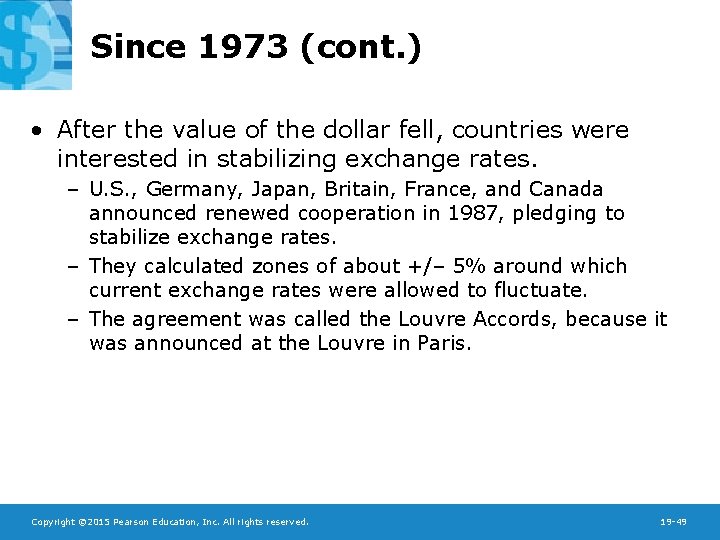 Since 1973 (cont.)

• After the value of the dollar fell, countries were interested in stabilizing exchange rates.

– U.S., Germany, Japan, Britain, France, and Canada announced renewed cooperation in 1987, pledging to stabilize exchange rates.

– They calculated zones of about +/– 5% around which current exchange rates were allowed to fluctuate.

– The agreement was called the Louvre Accords, because it was announced at the Louvre in Paris.

Copyright ©2015 Pearson Education, Inc. All rights reserved.

19-49